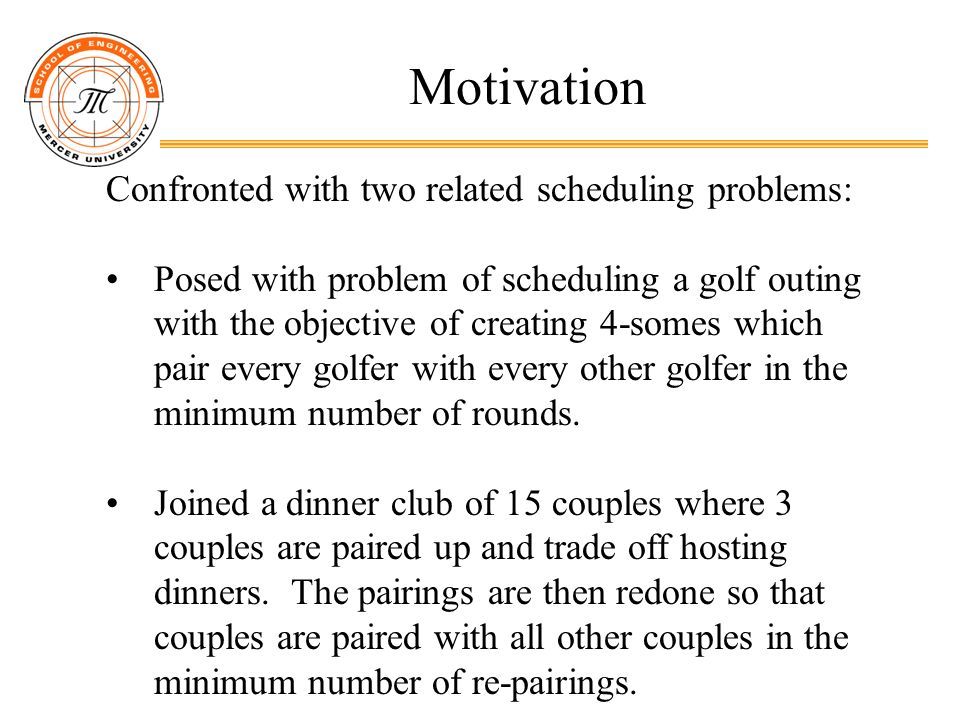 SCHOOL OF ENGINEERING
MERCER UNIVERSITY

Motivation

Confronted with two related scheduling problems:

• Posed with problem of scheduling a golf outing with the objective of creating 4-somes which pair every golfer with every other golfer in the minimum number of rounds.

• Joined a dinner club of 15 couples where 3 couples are paired up and trade off hosting dinners. The pairings are then redone so that couples are paired with all other couples in the minimum number of re-pairings.